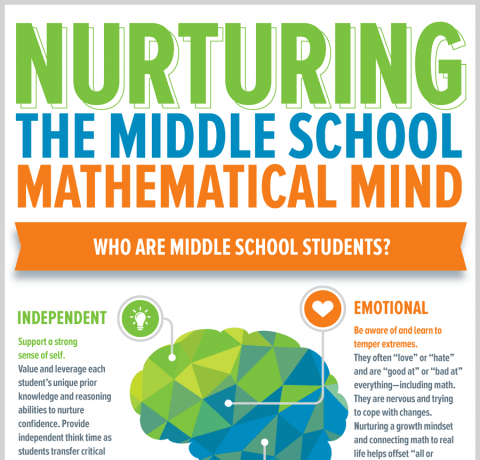 NURTURING
THE MIDDLE SCHOOL
MATHEMATICAL MIND

WHO ARE MIDDLE SCHOOL STUDENTS?

INDEPENDENT

Support a strong sense of self.
Value and leverage each student's unique prior knowledge and reasoning abilities to nurture confidence. Provide independent think time as students transfer critical

EMOTIONAL

Be aware of and learn to temper extremes.
They often "love" or "hate" and are "good at" or "bad at" everything—including math. They are nervous and trying to cope with changes. Nurturing a growth mindset and connecting math to real life helps offset "all or